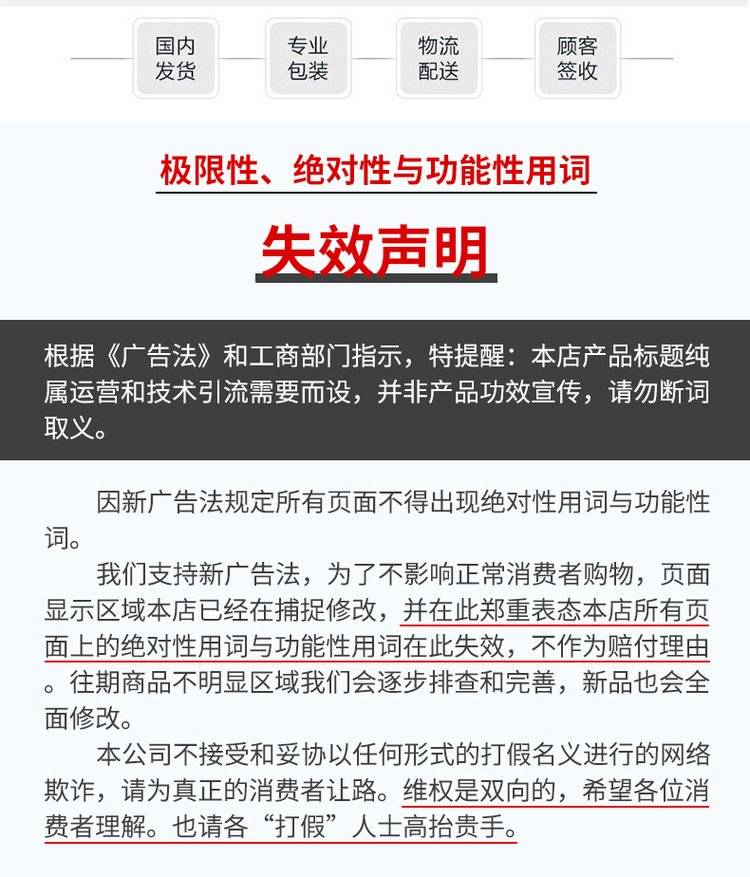 国内发货

专业包装

物流配送

顾客签收

极限性、绝对性与功能性用词

失效声明

根据《广告法》和工商部门指示，特提醒：本店产品标题纯属运营和技术引流需要而设，并非产品功效宣传，请勿断词取义。

因新广告法规定所有页面不得出现绝对性用词与功能性词。

我们支持新广告法，为了不影响正常消费者购物，页面显示区域本店已经在捕捉修改，并在此郑重表态本店所有页面上的绝对性用词与功能性用词在此失效，不作为赔付理由。往期商品不明显区域我们会逐步排查和完善，新品也会全面修改。

本公司不接受和妥协以任何形式的打假名义进行的网络欺诈，请为真正的消费者让路。维权是双向的，希望各位消费者理解。也请各“打假”人士高抬贵手。